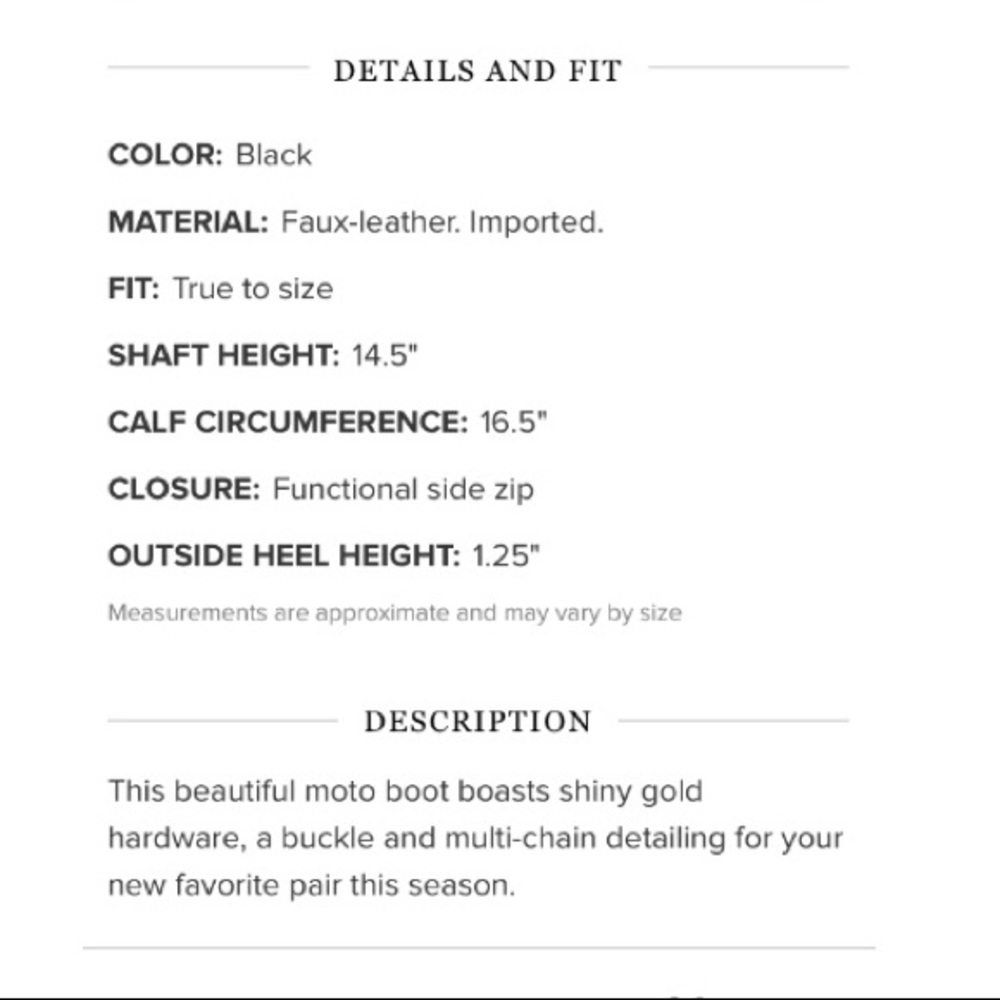 DETAILS AND FIT

COLOR: Black

MATERIAL: Faux-leather. Imported.

FIT: True to size

SHAFT HEIGHT: 14.5"

CALF CIRCUMFERENCE: 16.5"

CLOSURE: Functional side zip

OUTSIDE HEEL HEIGHT: 1.25"

Measurements are approximate and may vary by size

DESCRIPTION

This beautiful moto boot boasts shiny gold hardware, a buckle and multi-chain detailing for your new favorite pair this season.